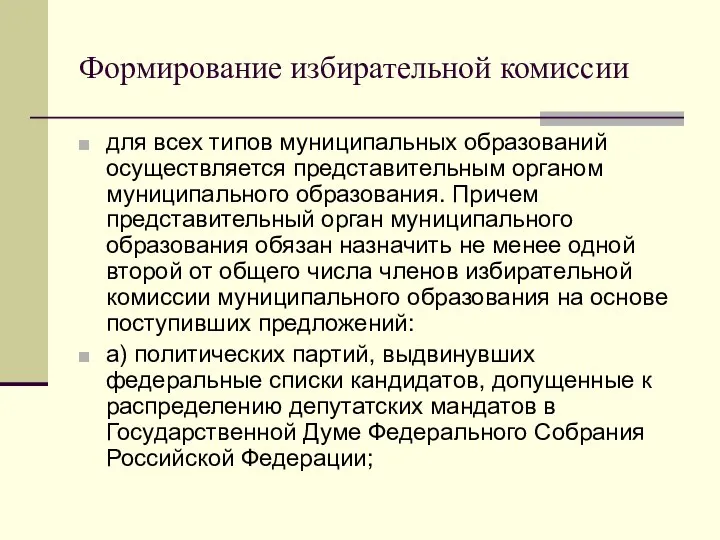 Формирование избирательной комиссии

для всех типов муниципальных образований осуществляется представительным органом муниципального образования. Причем представительный орган муниципального образования обязан назначить не менее одной второй от общего числа членов избирательной комиссии муниципального образования на основе поступивших предложений:

а) политических партий, выдвинувших федеральные списки кандидатов, допущенные к распределению депутатских мандатов в Государственной Думе Федерального Собрания Российской Федерации;